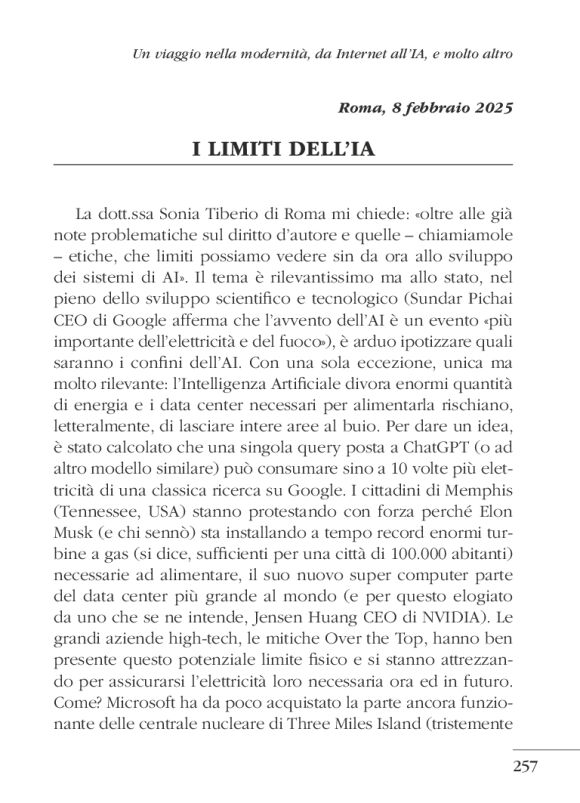 Un viaggio nella modernità, da Internet all'IA, e molto altro

Roma, 8 febbraio 2025

I LIMITI DELL'IA

La dott.ssa Sonia Tiberio di Roma mi chiede: «oltre alle già note problematiche sul diritto d'autore e quelle – chiamiamole – etiche, che limiti possiamo vedere sin da ora allo sviluppo dei sistemi di AI». Il tema è rilevantissimo ma allo stato, nel pieno dello sviluppo scientifico e tecnologico (Sundar Pichai CEO di Google afferma che l'avvento dell'AI è un evento «più importante dell'elettricità e del fuoco»), è arduo ipotizzare quali saranno i confini dell'AI. Con una sola eccezione, unica ma molto rilevante: l'Intelligenza Artificiale divora enormi quantità di energia e i data center necessari per alimentarla rischiano, letteralmente, di lasciare intere aree al buio. Per dare un idea, è stato calcolato che una singola query posta a ChatGPT (o ad altro modello similare) può consumare sino a 10 volte più elettricità di una classica ricerca su Google. I cittadini di Memphis (Tennessee, USA) stanno protestando con forza perché Elon Musk (e chi sennò) sta installando a tempo record enormi turbine a gas (si dice, sufficienti per una città di 100.000 abitanti) necessarie ad alimentare, il suo nuovo super computer parte del data center più grande al mondo (e per questo elogiato da uno che se ne intende, Jensen Huang CEO di NVIDIA). Le grandi aziende high-tech, le mitiche Over the Top, hanno ben presente questo potenziale limite fisico e si stanno attrezzando per assicurarsi l'elettricità loro necessaria ora ed in futuro. Come? Microsoft ha da poco acquistato la parte ancora funzionante delle centrale nucleare di Three Miles Island (tristemente

257